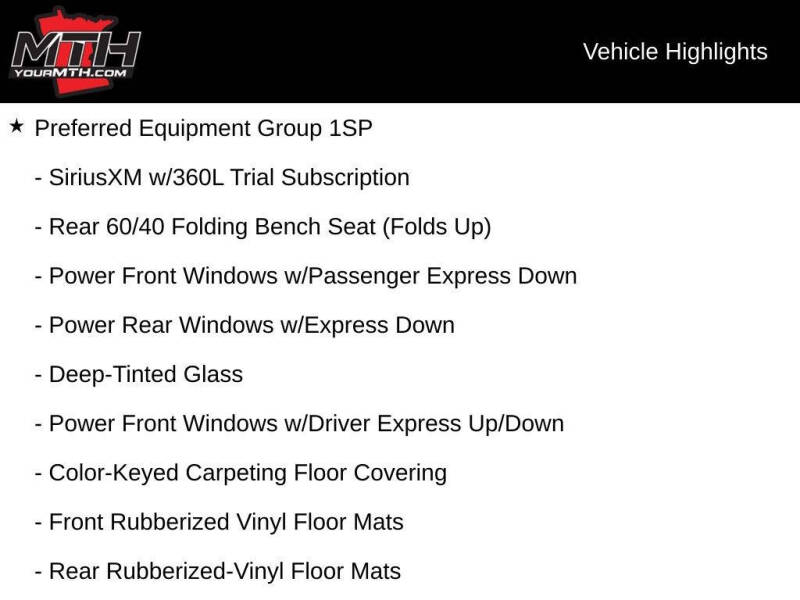 MTH
YOURMTH.COM

Vehicle Highlights

★ Preferred Equipment Group 1SP

- SiriusXM w/360L Trial Subscription

- Rear 60/40 Folding Bench Seat (Folds Up)

- Power Front Windows w/Passenger Express Down

- Power Rear Windows w/Express Down

- Deep-Tinted Glass

- Power Front Windows w/Driver Express Up/Down

- Color-Keyed Carpeting Floor Covering

- Front Rubberized Vinyl Floor Mats

- Rear Rubberized-Vinyl Floor Mats